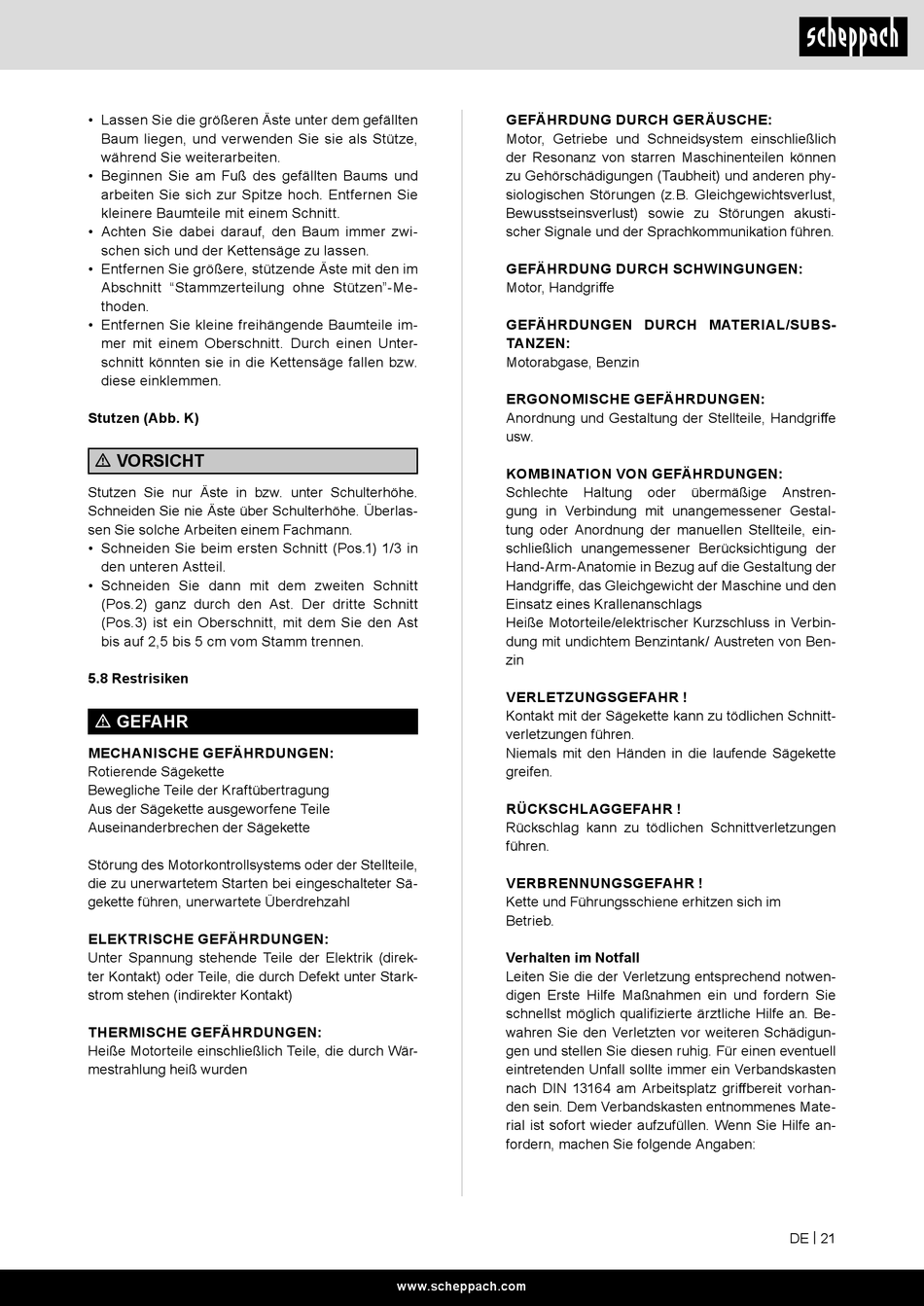 scheppach

• Lassen Sie die größeren Äste unter dem gefällten Baum liegen, und verwenden Sie sie als Stütze, während Sie weiterarbeiten.
• Beginnen Sie am Fuß des gefällten Baums und arbeiten Sie sich zur Spitze hoch. Entfernen Sie kleinere Baumteile mit einem Schnitt.
• Achten Sie dabei darauf, den Baum immer zwischen sich und der Kettensäge zu lassen.
• Entfernen Sie größere, stützende Äste mit den im Abschnitt “Stammzerteilung ohne Stützen”-Methoden.
• Entfernen Sie kleine freihängende Baumteile immer mit einem Oberschnitt. Durch einen Unterschnitt könnten sie in die Kettensäge fallen bzw. diese einklemmen.

Stutzen (Abb. K)

⚠ VORSICHT

Stutzen Sie nur Äste in bzw. unter Schulterhöhe. Schneiden Sie nie Äste über Schulterhöhe. Überlassen Sie solche Arbeiten einem Fachmann.
• Schneiden Sie beim ersten Schnitt (Pos.1) 1/3 in den unteren Astteil.
• Schneiden Sie dann mit dem zweiten Schnitt (Pos.2) ganz durch den Ast. Der dritte Schnitt (Pos.3) ist ein Oberschnitt, mit dem Sie den Ast bis auf 2,5 bis 5 cm vom Stamm trennen.

5.8 Restrisiken

⚠ GEFAHR

MECHANISCHE GEFÄHRDUNGEN:
Rotierende Sägekette
Bewegliche Teile der Kraftübertragung
Aus der Sägekette ausgeworfene Teile
Auseinanderbrechen der Sägekette

Störung des Motorkontrollsystems oder der Stellteile, die zu unerwartetem Starten bei eingeschalteter Sägekette führen, unerwartete Überdrehzahl

ELEKTRISCHE GEFÄHRDUNGEN:
Unter Spannung stehende Teile der Elektrik (direkter Kontakt) oder Teile, die durch Defekt unter Starkstrom stehen (indirekter Kontakt)

THERMISCHE GEFÄHRDUNGEN:
Heiße Motorteile einschließlich Teile, die durch Wärmestrahlung heiß wurden

GEFÄHRDUNG DURCH GERÄUSCHE:
Motor, Getriebe und Schneidsystem einschließlich der Resonanz von starren Maschinenteilen können zu Gehörschädigungen (Taubheit) und anderen physiologischen Störungen (z.B. Gleichgewichtsverlust, Bewusstseinsverlust) sowie zu Störungen akustischer Signale und der Sprachkommunikation führen.

GEFÄHRDUNG DURCH SCHWINGUNGEN:
Motor, Handgriffe

GEFÄHRDUNGEN DURCH MATERIAL/SUBSTANZEN:
Motorabgase, Benzin

ERGONOMISCHE GEFÄHRDUNGEN:
Anordnung und Gestaltung der Stellteile, Handgriffe usw.

KOMBINATION VON GEFÄHRDUNGEN:
Schlechte Haltung oder übermäßige Anstrengung in Verbindung mit unangemessener Gestaltung oder Anordnung der manuellen Stellteile, einschließlich unangemessener Berücksichtigung der Hand-Arm-Anatomie in Bezug auf die Gestaltung der Handgriffe, das Gleichgewicht der Maschine und den Einsatz eines Krallenanschlags
Heiße Motorteile/elektrischer Kurzschluss in Verbindung mit undichtem Benzintank/ Austreten von Benzin

VERLETZUNGSGEFAHR !
Kontakt mit der Sägekette kann zu tödlichen Schnittverletzungen führen.
Niemals mit den Händen in die laufende Sägekette greifen.

RÜCKSCHLAGGEFAHR !
Rückschlag kann zu tödlichen Schnittverletzungen führen.

VERBRENNUNGSGEFAHR !
Kette und Führungsschiene erhitzen sich im Betrieb.

Verhalten im Notfall
Leiten Sie die der Verletzung entsprechend notwendigen Erste Hilfe Maßnahmen ein und fordern Sie schnellst möglich qualifizierte ärztliche Hilfe an. Bewahren Sie den Verletzten vor weiteren Schädigungen und stellen Sie diesen ruhig. Für einen eventuell eintretenden Unfall sollte immer ein Verbandskasten nach DIN 13164 am Arbeitsplatz griffbereit vorhanden sein. Dem Verbandskasten entnommenes Material ist sofort wieder aufzufüllen. Wenn Sie Hilfe anfordern, machen Sie folgende Angaben:

DE | 21

www.scheppach.com